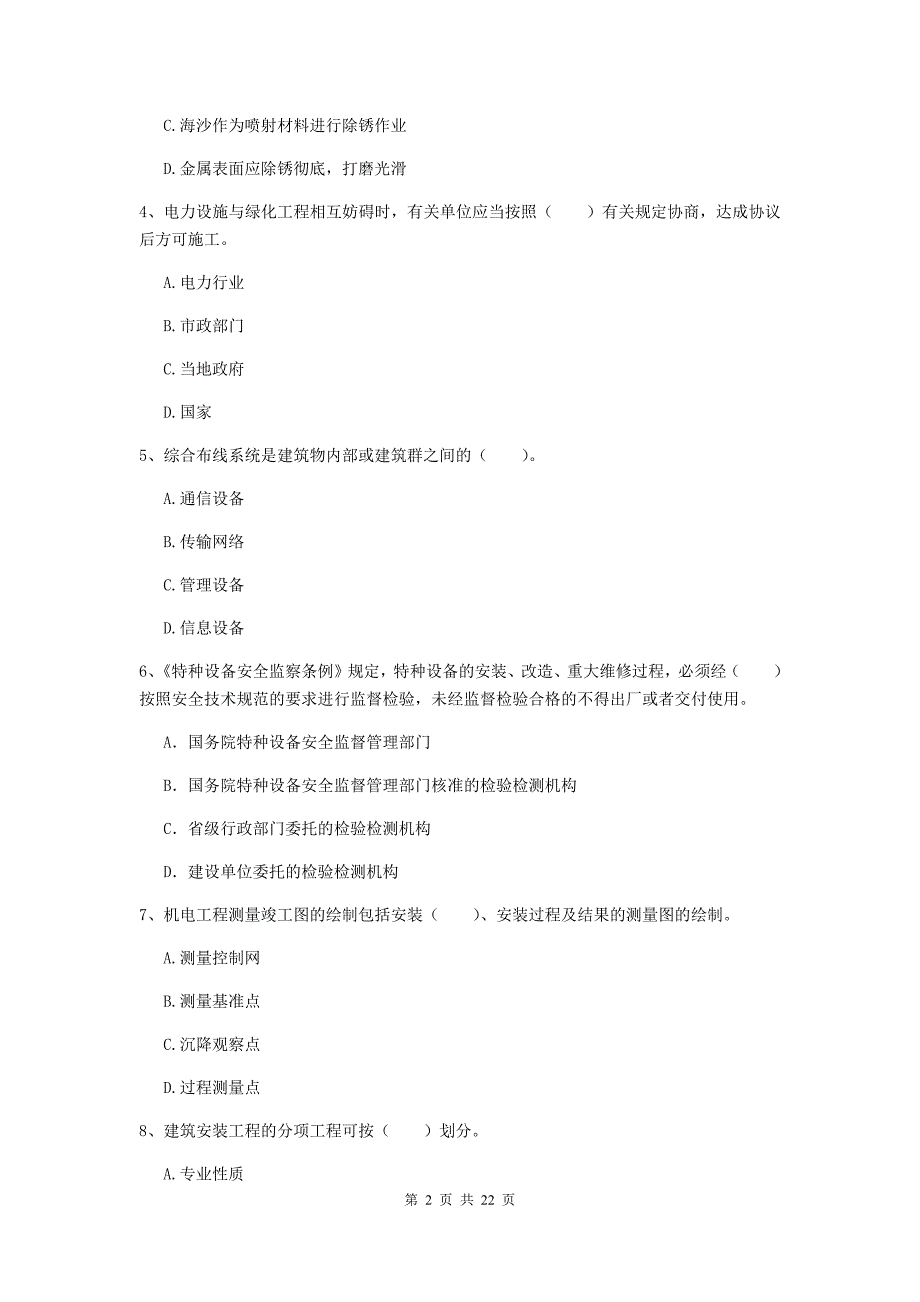 C.海沙作为喷射材料进行除锈作业

D.金属表面应除锈彻底，打磨光滑

4、电力设施与绿化工程相互妨碍时，有关单位应当按照（　　）有关规定协商，达成协议后方可施工。

A.电力行业

B.市政部门

C.当地政府

D.国家

5、综合布线系统是建筑物内部或建筑群之间的（　　）。

A.通信设备

B.传输网络

C.管理设备

D.信息设备

6、《特种设备安全监察条例》规定，特种设备的安装、改造、重大维修过程，必须经（　　）按照安全技术规范的要求进行监督检验，未经监督检验合格的不得出厂或者交付使用。

A. 国务院特种设备安全监督管理部门

B. 国务院特种设备安全监督管理部门核准的检验检测机构

C. 省级行政部门委托的检验检测机构

D. 建设单位委托的检验检测机构

7、机电工程测量竣工图的绘制包括安装（　　）、安装过程及结果的测量图的绘制。

A.测量控制网

B.测量基准点

C.沉降观察点

D.过程测量点

8、建筑安装工程的分项工程可按（　　）划分。

A.专业性质

第 2 页 共 22 页